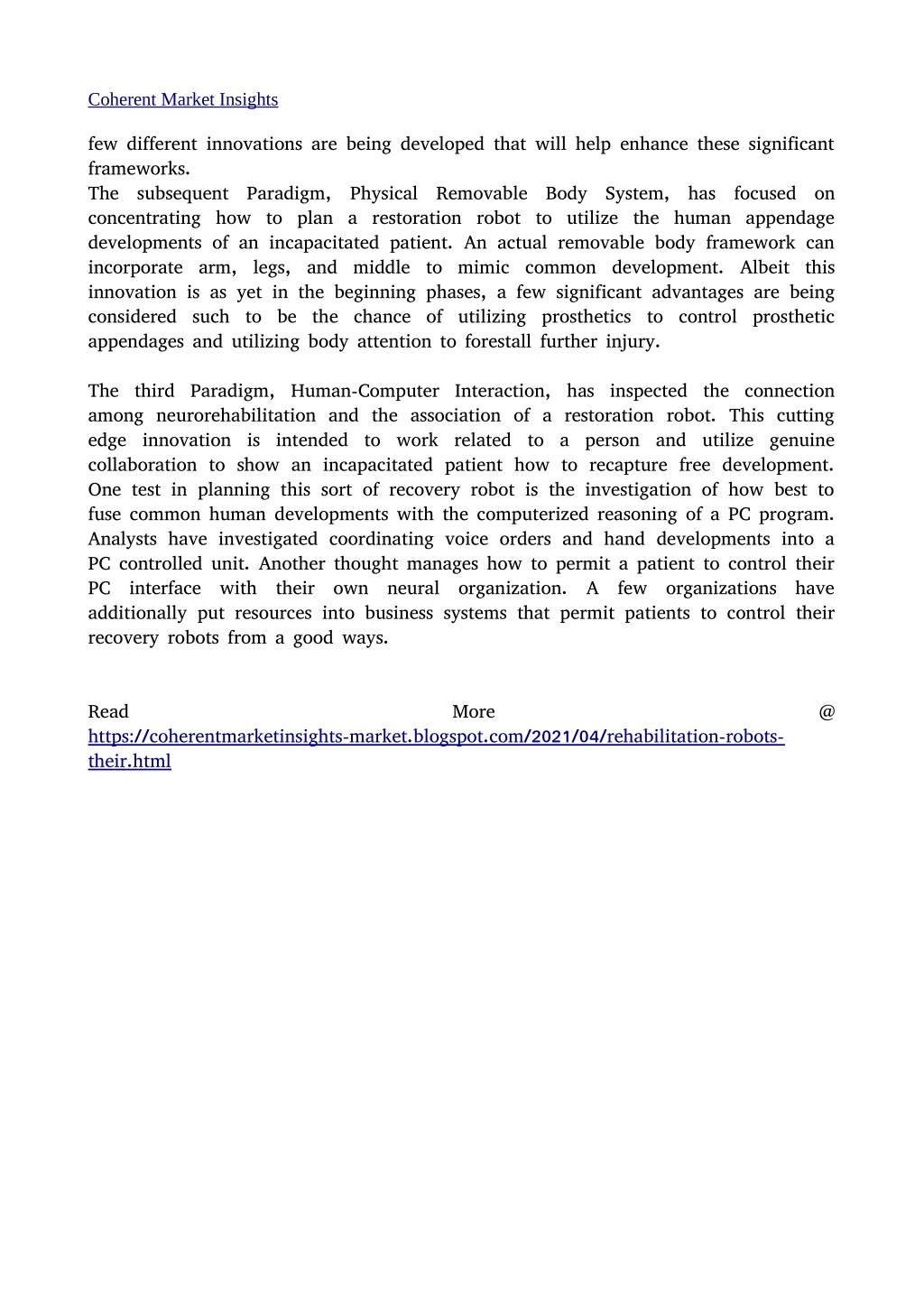 Coherent Market Insights

few different innovations are being developed that will help enhance these significant frameworks.
The subsequent Paradigm, Physical Removable Body System, has focused on concentrating how to plan a restoration robot to utilize the human appendage developments of an incapacitated patient. An actual removable body framework can incorporate arm, legs, and middle to mimic common development. Albeit this innovation is as yet in the beginning phases, a few significant advantages are being considered such to be the chance of utilizing prosthetics to control prosthetic appendages and utilizing body attention to forestall further injury.

The third Paradigm, Human-Computer Interaction, has inspected the connection among neurorehabilitation and the association of a restoration robot. This cutting edge innovation is intended to work related to a person and utilize genuine collaboration to show an incapacitated patient how to recapture free development. One test in planning this sort of recovery robot is the investigation of how best to fuse common human developments with the computerized reasoning of a PC program. Analysts have investigated coordinating voice orders and hand developments into a PC controlled unit. Another thought manages how to permit a patient to control their PC interface with their own neural organization. A few organizations have additionally put resources into business systems that permit patients to control their recovery robots from a good ways.

Read More @ https://coherentmarketinsights-market.blogspot.com/2021/04/rehabilitation-robots-their.html